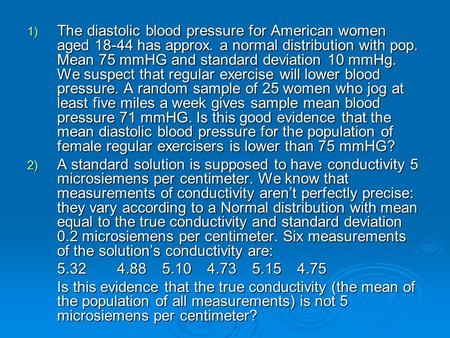 1) The diastolic blood pressure for American women aged 18-44 has approx. a normal distribution with pop. Mean 75 mmHG and standard deviation 10 mmHg. We suspect that regular exercise will lower blood pressure. A random sample of 25 women who jog at least five miles a week gives sample mean blood pressure 71 mmHG. Is this good evidence that the mean diastolic blood pressure for the population of female regular exercisers is lower than 75 mmHG?

2) A standard solution is supposed to have conductivity 5 microsiemens per centimeter. We know that measurements of conductivity aren't perfectly precise: they vary according to a Normal distribution with mean equal to the true conductivity and standard deviation 0.2 microsiemens per centimeter. Six measurements of the solution's conductivity are:

5.32 4.88 5.10 4.73 5.15 4.75

Is this evidence that the true conductivity (the mean of the population of all measurements) is not 5 microsiemens per centimeter?